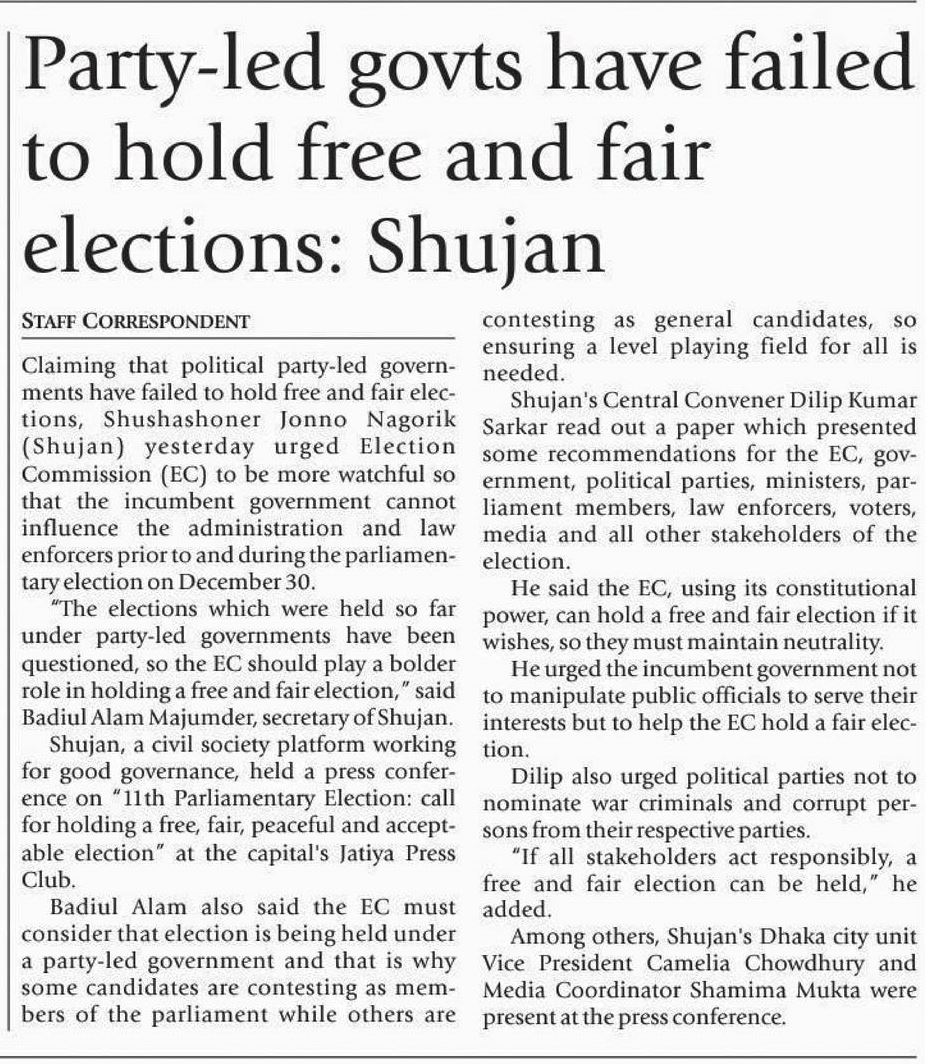 Party-led govts have failed to hold free and fair elections: Shujan

STAFF CORRESPONDENT

Claiming that political party-led governments have failed to hold free and fair elections, Shushashoner Jonno Nagorik (Shujan) yesterday urged Election Commission (EC) to be more watchful so that the incumbent government cannot influence the administration and law enforcers prior to and during the parliamentary election on December 30.

"The elections which were held so far under party-led governments have been questioned, so the EC should play a bolder role in holding a free and fair election," said Badiul Alam Majumder, secretary of Shujan.

Shujan, a civil society platform working for good governance, held a press conference on "11th Parliamentary Election: call for holding a free, fair, peaceful and acceptable election" at the capital's Jatiya Press Club.

Badiul Alam also said the EC must consider that election is being held under a party-led government and that is why some candidates are contesting as members of the parliament while others are contesting as general candidates, so ensuring a level playing field for all is needed.

Shujan's Central Convener Dilip Kumar Sarkar read out a paper which presented some recommendations for the EC, government, political parties, ministers, parliament members, law enforcers, voters, media and all other stakeholders of the election.

He said the EC, using its constitutional power, can hold a free and fair election if it wishes, so they must maintain neutrality.

He urged the incumbent government not to manipulate public officials to serve their interests but to help the EC hold a fair election.

Dilip also urged political parties not to nominate war criminals and corrupt persons from their respective parties.

"If all stakeholders act responsibly, a free and fair election can be held," he added.

Among others, Shujan's Dhaka city unit Vice President Camelia Chowdhury and Media Coordinator Shamima Mukta were present at the press conference.